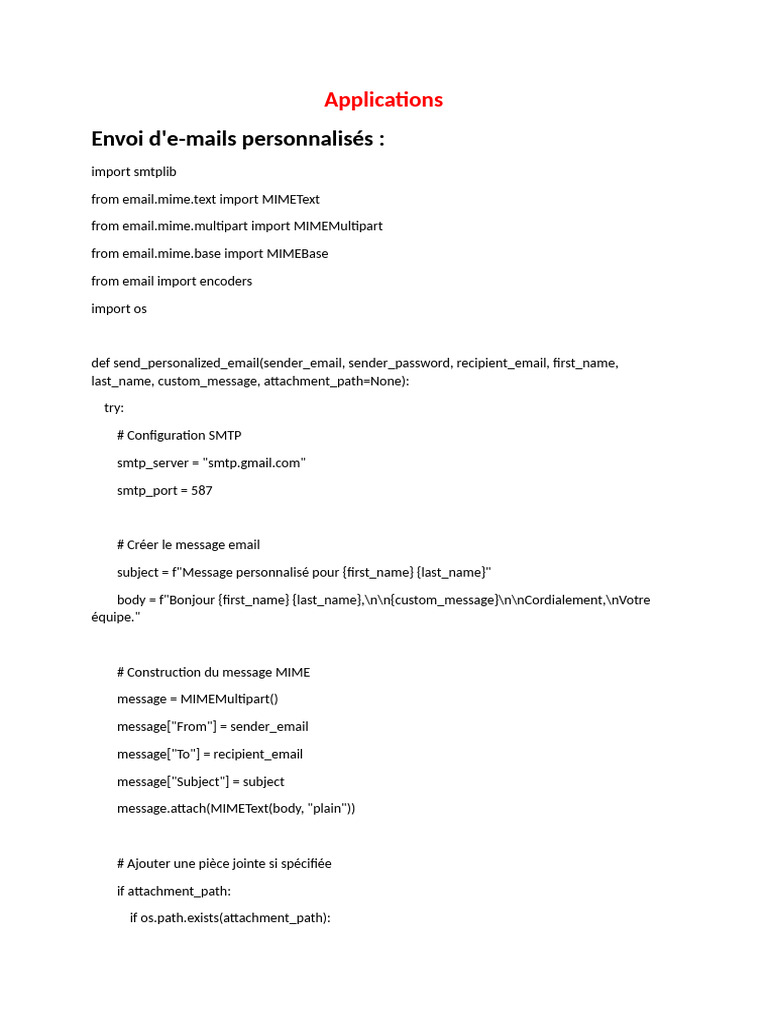 Applications

Envoi d'e-mails personnalisés :

import smtplib

from email.mime.text import MIMEText

from email.mime.multipart import MIMEMultipart

from email.mime.base import MIMEBase

from email import encoders

import os

def send_personalized_email(sender_email, sender_password, recipient_email, first_name, last_name, custom_message, attachment_path=None):

try:

# Configuration SMTP

smtp_server = "smtp.gmail.com"

smtp_port = 587

# Créer le message email

subject = f"Message personnalisé pour {first_name} {last_name}"

body = f"Bonjour {first_name} {last_name},\n\n{custom_message}\n\nCordialement,\nVotre équipe."

# Construction du message MIME

message = MIMEMultipart()

message["From"] = sender_email

message["To"] = recipient_email

message["Subject"] = subject

message.attach(MIMEText(body, "plain"))

# Ajouter une pièce jointe si spécifiée

if attachment_path:

if os.path.exists(attachment_path):